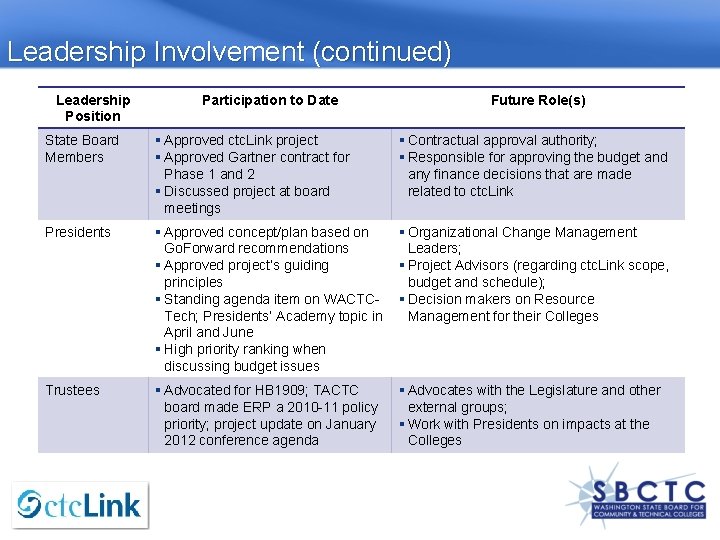 Leadership Involvement (continued)

| Leadership Position | Participation to Date | Future Role(s) |
|---|---|---|
| State Board Members | ▪ Approved ctcLink project ▪ Approved Gartner contract for Phase 1 and 2 ▪ Discussed project at board meetings | ▪ Contractual approval authority; ▪ Responsible for approving the budget and any finance decisions that are made related to ctcLink |
| Presidents | ▪ Approved concept/plan based on GoForward recommendations ▪ Approved project's guiding principles ▪ Standing agenda item on WACTC-Tech; Presidents' Academy topic in April and June ▪ High priority ranking when discussing budget issues | ▪ Organizational Change Management Leaders; ▪ Project Advisors (regarding ctcLink scope, budget and schedule); ▪ Decision makers on Resource Management for their Colleges |
| Trustees | ▪ Advocated for HB1909; TACTC board made ERP a 2010-11 policy priority; project update on January 2012 conference agenda | ▪ Advocates with the Legislature and other external groups; ▪ Work with Presidents on impacts at the Colleges |

ctcLink

SBCTC
WASHINGTON STATE BOARD FOR COMMUNITY & TECHNICAL COLLEGES